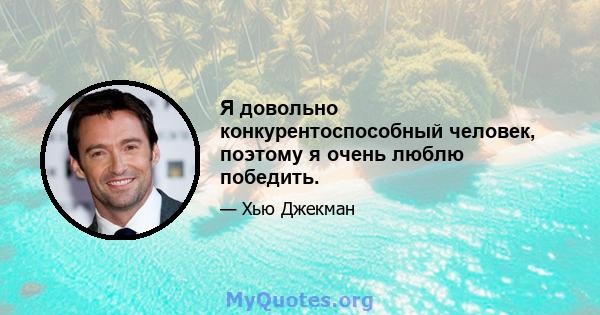 Я довольно конкурентоспособный человек, поэтому я очень люблю победить.

— Хью Джекман

MyQuotes.org